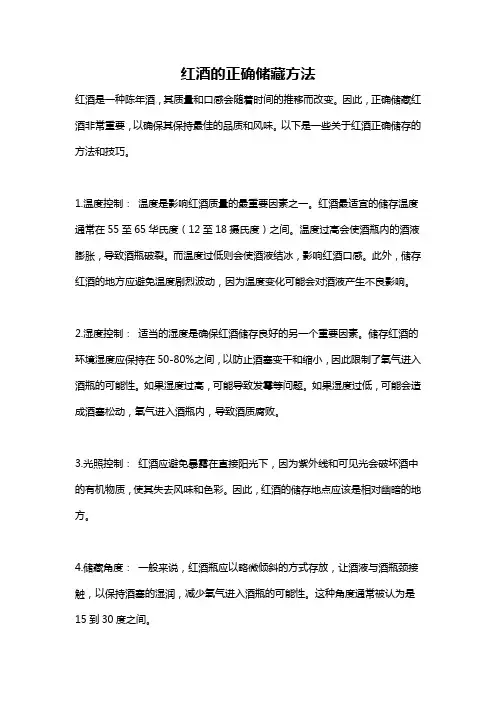 红酒的正确储藏方法

红酒是一种陈年酒，其质量和口感会随着时间的推移而改变。因此，正确储藏红酒非常重要，以确保其保持最佳的品质和风味。以下是一些关于红酒正确储存的方法和技巧。

1.温度控制： 温度是影响红酒质量的最重要因素之一。红酒最适宜的储存温度通常在 55 至 65 华氏度（12 至 18 摄氏度）之间。温度过高会使酒瓶内的酒液膨胀，导致酒瓶破裂。而温度过低则会使酒液结冰，影响红酒口感。此外，储存红酒的地方应避免温度剧烈波动，因为温度变化可能会对酒液产生不良影响。

2.湿度控制： 适当的湿度是确保红酒储存良好的另一个重要因素。储存红酒的环境湿度应保持在 50-80%之间，以防止酒塞变干和缩小，因此限制了氧气进入酒瓶的可能性。如果湿度过高，可能导致发霉等问题。如果湿度过低，可能会造成酒塞松动，氧气进入酒瓶内，导致酒质腐败。

3.光照控制： 红酒应避免暴露在直接阳光下，因为紫外线和可见光会破坏酒中的有机物质，使其失去风味和色彩。因此，红酒的储存地点应该是相对幽暗的地方。

4.储藏角度： 一般来说，红酒瓶应以略微倾斜的方式存放，让酒液与酒瓶颈接触，以保持酒塞的湿润，减少氧气进入酒瓶的可能性。这种角度通常被认为是 15 到 30 度之间。